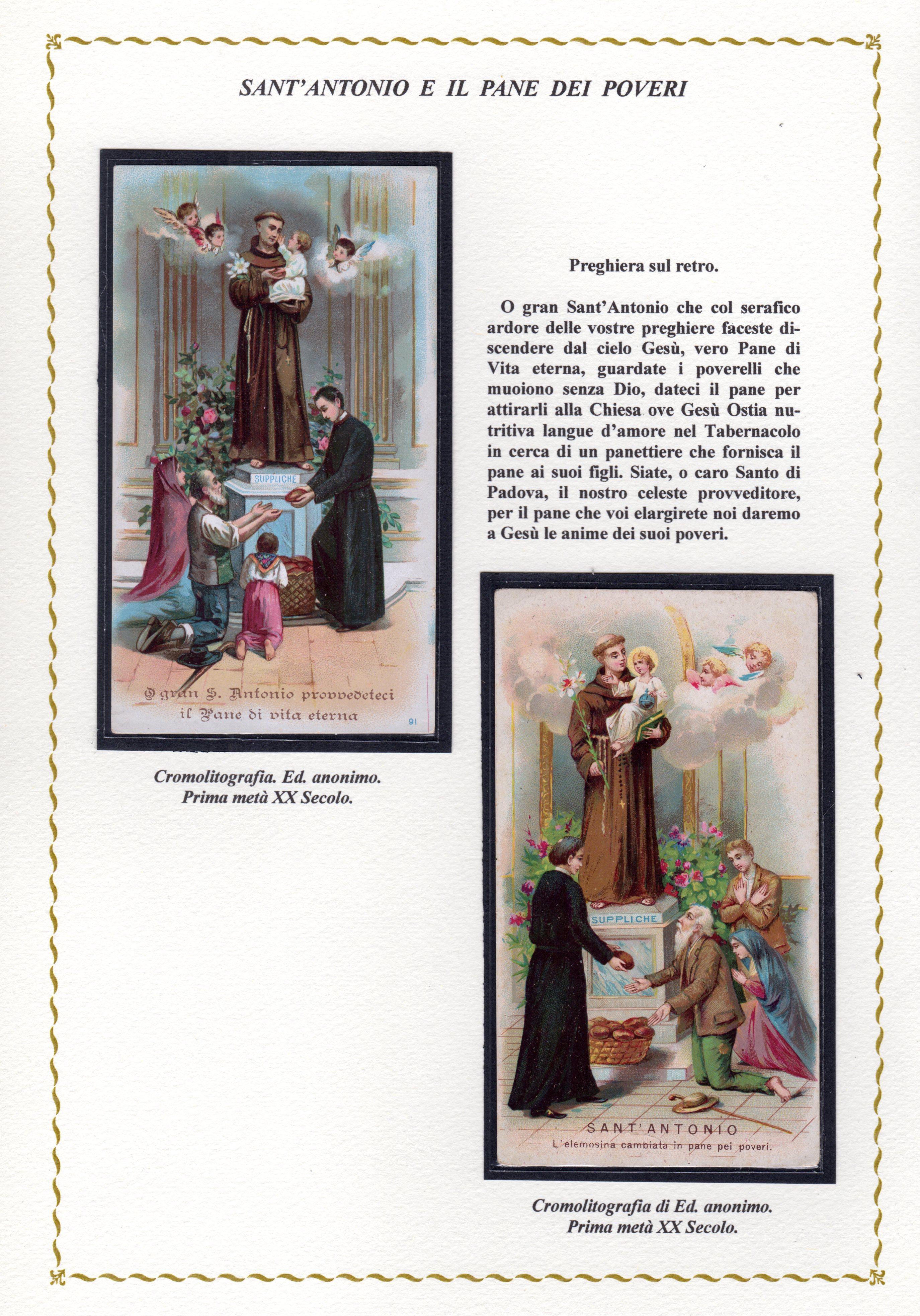 SANT'ANTONIO E IL PANE DEI POVERI

SUPPLICHE

O gran S. Antonio provvedeteci il Pane di vita eterna

91

Cromolitografia. Ed. anonimo.
Prima metà XX Secolo.

Preghiera sul retro.

O gran Sant'Antonio che col serafico ardore delle vostre preghiere faceste discendere dal cielo Gesù, vero Pane di Vita eterna, guardate i poverelli che muoiono senza Dio, dateci il pane per attirarli alla Chiesa ove Gesù Ostia nutritiva langue d'amore nel Tabernacolo in cerca di un panettiere che fornisca il pane ai suoi figli. Siate, o caro Santo di Padova, il nostro celeste provveditore, per il pane che voi elargirete noi daremo a Gesù le anime dei suoi poveri.

SUPPLICHE

SANT'ANTONIO
L'elemosina cambiata in pane pei poveri.

Cromolitografia di Ed. anonimo.
Prima metà XX Secolo.